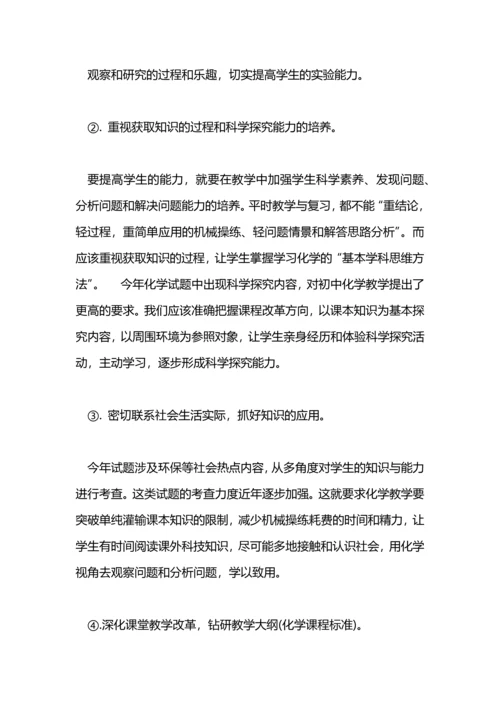 观察和研究的过程和乐趣，切实提高学生的实验能力。

②. 重视获取知识的过程和科学探究能力的培养。

要提高学生的能力，就要在教学中加强学生科学素养、发现问题、分析问题和解决问题能力的培养。平时教学与复习，都不能“重结论，轻过程，重简单应用的机械操练、轻问题情景和解答思路分析”。而应该重视获取知识的过程，让学生掌握学习化学的“基本学科思维方法”。　今年化学试题中出现科学探究内容，对初中化学教学提出了更高的要求。我们应该准确把握课程改革方向，以课本知识为基本探究内容，以周围环境为参照对象，让学生亲身经历和体验科学探究活动，主动学习，逐步形成科学探究能力。

③. 密切联系社会生活实际，抓好知识的应用。

今年试题涉及环保等社会热点内容，从多角度对学生的知识与能力进行考查。这类试题的考查力度近年逐步加强。这就要求化学教学要突破单纯灌输课本知识的限制，减少机械操练耗费的时间和精力，让学生有时间阅读课外科技知识，尽可能多地接触和认识社会，用化学视角去观察问题和分析问题，学以致用。

④.深化课堂教学改革，钻研教学大纲(化学课程标准)。